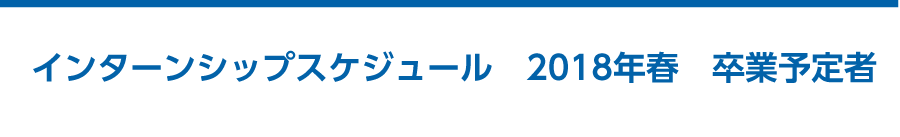 インターンシップスケジュール　2018年春　卒業予定者